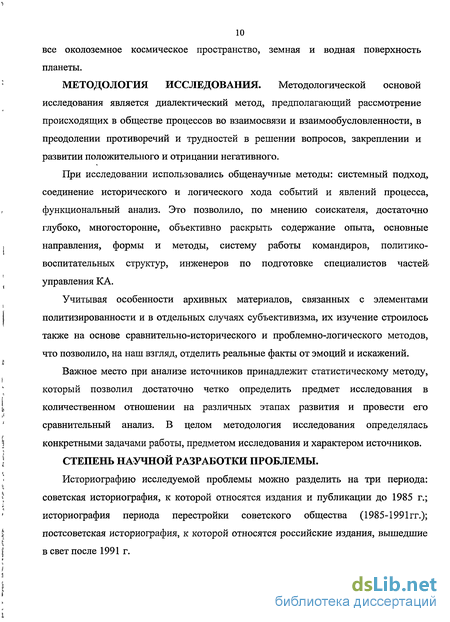 10

все околоземное космическое пространство, земная и водная поверхность планеты.

МЕТОДОЛОГИЯ ИССЛЕДОВАНИЯ. Методологической основой исследования является диалектический метод, предполагающий рассмотрение происходящих в обществе процессов во взаимосвязи и взаимообусловленности, в преодолении противоречий и трудностей в решении вопросов, закреплении и развитии положительного и отрицании негативного.

При исследовании использовались общенаучные методы: системный подход, соединение исторического и логического хода событий и явлений процесса, функциональный анализ. Это позволило, по мнению соискателя, достаточно глубоко, многосторонне, объективно раскрыть содержание опыта, основные направления, формы и методы, систему работы командиров, политико-воспитательных структур, инженеров по подготовке специалистов частей управления КА.

Учитывая особенности архивных материалов, связанных с элементами политизированности и в отдельных случаях субъективизма, их изучение строилось также на основе сравнительно-исторического и проблемно-логического методов, что позволило, на наш взгляд, отделить реальные факты от эмоций и искажений.

Важное место при анализе источников принадлежит статистическому методу, который позволил достаточно четко определить предмет исследования в количественном отношении на различных этапах развития и провести его сравнительный анализ. В целом методология исследования определялась конкретными задачами работы, предметом исследования и характером источников.

СТЕПЕНЬ НАУЧНОЙ РАЗРАБОТКИ ПРОБЛЕМЫ.

Историографию исследуемой проблемы можно разделить на три периода: советская историография, к которой относятся издания и публикации до 1985 г.; историография периода перестройки советского общества (1985-1991гг.); постсоветская историография, к которой относятся российские издания, вышедшие в свет после 1991 г.

dsLib.net
библиотека диссертаций